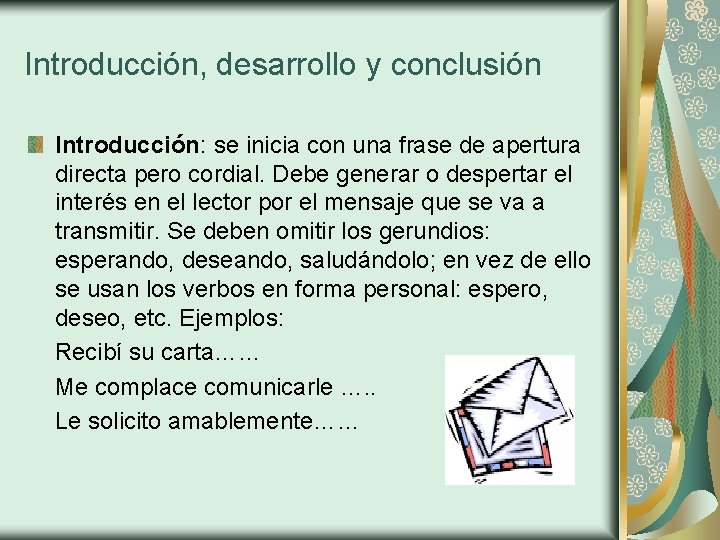 Introducción, desarrollo y conclusión

Introducción: se inicia con una frase de apertura directa pero cordial. Debe generar o despertar el interés en el lector por el mensaje que se va a transmitir. Se deben omitir los gerundios: esperando, deseando, saludándolo; en vez de ello se usan los verbos en forma personal: espero, deseo, etc. Ejemplos:

Recibí su carta……

Me complace comunicarle …..

Le solicito amablemente……